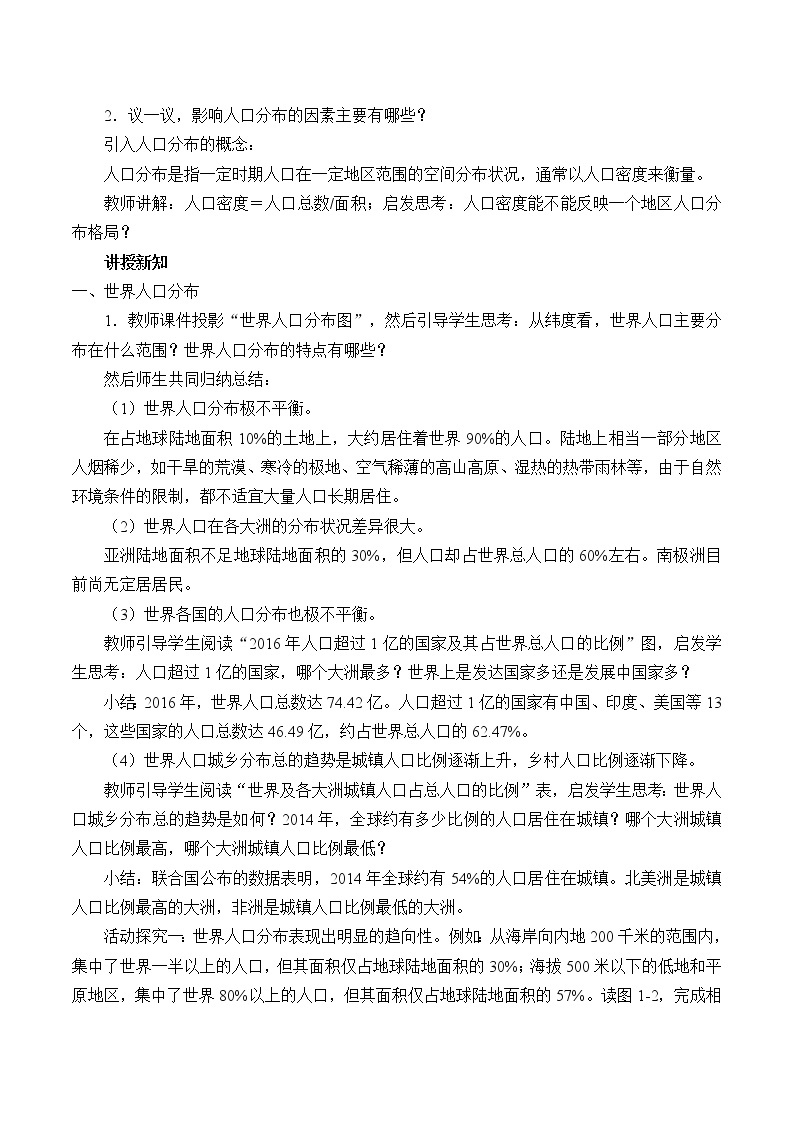 2．议一议，影响人口分布的因素主要有哪些？

引入人口分布的概念：

人口分布是指一定时期人口在一定地区范围的空间分布状况，通常以人口密度来衡量。

教师讲解：人口密度＝人口总数/面积；启发思考：人口密度能不能反映一个地区人口分布格局？

讲授新知

一、世界人口分布

1．教师课件投影“世界人口分布图”，然后引导学生思考：从纬度看，世界人口主要分布在什么范围？世界人口分布的特点有哪些？

然后师生共同归纳总结：

（1）世界人口分布极不平衡。

在占地球陆地面积 10%的土地上，大约居住着世界 90%的人口。陆地上相当一部分地区人烟稀少，如干旱的荒漠、寒冷的极地、空气稀薄的高山高原、湿热的热带雨林等，由于自然环境条件的限制，都不适宜大量人口长期居住。

（2）世界人口在各大洲的分布状况差异很大。

亚洲陆地面积不足地球陆地面积的 30%，但人口却占世界总人口的 60%左右。南极洲目前尚无定居居民。

（3）世界各国的人口分布也极不平衡。

教师引导学生阅读“2016 年人口超过 1 亿的国家及其占世界总人口的比例”图，启发学生思考：人口超过 1 亿的国家，哪个大洲最多？世界上是发达国家多还是发展中国家多？

小结：2016 年，世界人口总数达 74.42 亿。人口超过 1 亿的国家有中国、印度、美国等 13 个，这些国家的人口总数达 46.49 亿，约占世界总人口的 62.47%。

（4）世界人口城乡分布总的趋势是城镇人口比例逐渐上升，乡村人口比例逐渐下降。

教师引导学生阅读“世界及各大洲城镇人口占总人口的比例”表，启发学生思考：世界人口城乡分布总的趋势是如何？2014 年，全球约有多少比例的人口居住在城镇？哪个大洲城镇人口比例最高，哪个大洲城镇人口比例最低？

小结：联合国公布的数据表明，2014 年全球约有 54%的人口居住在城镇。北美洲是城镇人口比例最高的大洲，非洲是城镇人口比例最低的大洲。

活动探究一：世界人口分布表现出明显的趋向性。例如：从海岸向内地 200 千米的范围内，集中了世界一半以上的人口，但其面积仅占地球陆地面积的 30%；海拔 500 米以下的低地和平原地区，集中了世界 80%以上的人口，但其面积仅占地球陆地面积的 57%。读图 1-2，完成相